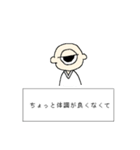 ちょっと体調が良くなくて